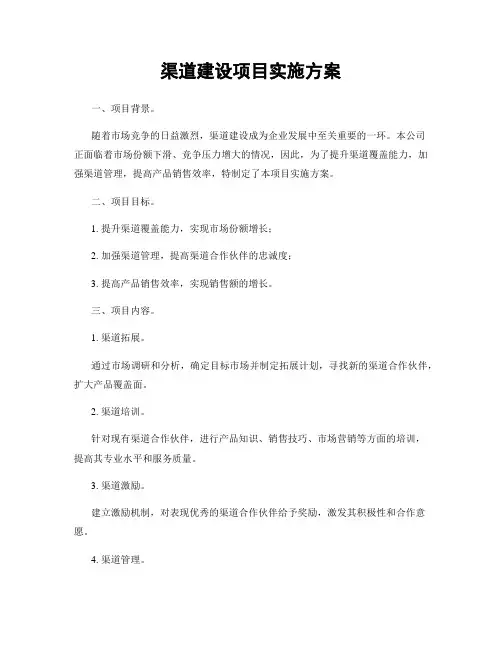 渠道建设项目实施方案

一、项目背景。

随着市场竞争的日益激烈，渠道建设成为企业发展中至关重要的一环。本公司正面临着市场份额下滑、竞争压力增大的情况，因此，为了提升渠道覆盖能力，加强渠道管理，提高产品销售效率，特制定了本项目实施方案。

二、项目目标。

1. 提升渠道覆盖能力，实现市场份额增长；

2. 加强渠道管理，提高渠道合作伙伴的忠诚度；

3. 提高产品销售效率，实现销售额的增长。

三、项目内容。

1. 渠道拓展。

通过市场调研和分析，确定目标市场并制定拓展计划，寻找新的渠道合作伙伴，扩大产品覆盖面。

2. 渠道培训。

针对现有渠道合作伙伴，进行产品知识、销售技巧、市场营销等方面的培训，提高其专业水平和服务质量。

3. 渠道激励。

建立激励机制，对表现优秀的渠道合作伙伴给予奖励，激发其积极性和合作意愿。

4. 渠道管理。